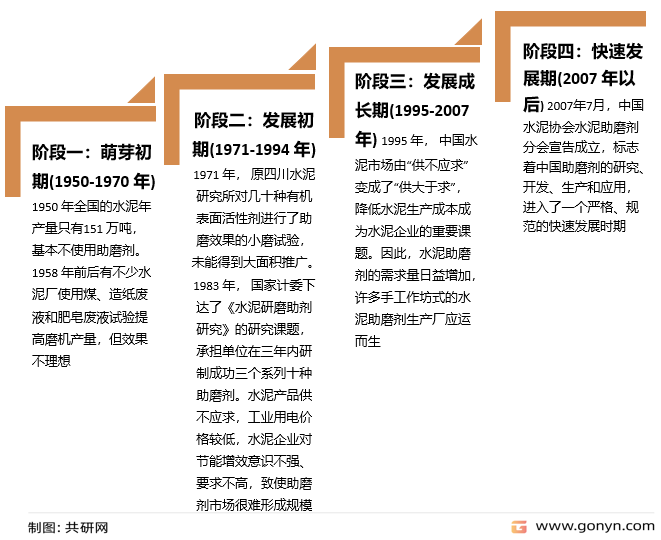 阶段一：萌芽初期(1950-1970 年)

1950 年全国的水泥年产量只有151 万吨，基本不使用助磨剂。1958 年前后有不少水泥厂使用煤、造纸废液和肥皂废液试验提高磨机产量，但效果不理想

阶段二：发展初期(1971-1994 年)

1971 年，原四川水泥研究所对几十种有机表面活性剂进行了助磨效果的小磨试验，未能得到大面积推广。1983 年，国家计委下达了《水泥研磨助剂研究》的研究课题，承担单位在三年内研制成功三个系列十种助磨剂。水泥产品供不应求，工业用电价格较低，水泥企业对节能增效意识不强、要求不高，致使助磨剂市场很难形成规模

阶段三：发展成长期(1995-2007 年)

1995 年，中国水泥市场由“供不应求”变成了“供大于求”，降低水泥生产成本成为水泥企业的重要课题。因此，水泥助磨剂的需求量日益增加，许多手工作坊式的水泥助磨剂生产厂应运而生

阶段四：快速发展期(2007 年以后)

2007年7月，中国水泥协会水泥助磨剂分会宣告成立，标志着中国助磨剂的研究、开发、生产和应用，进入了一个严格、规范的快速发展时期

制图：共研网

www.gonyn.com